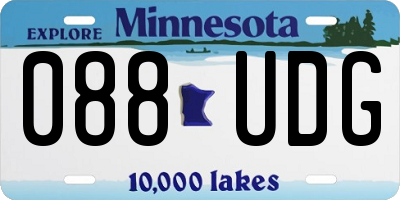 EXPLORE Minnesota

088 UDG

10,000 lakes